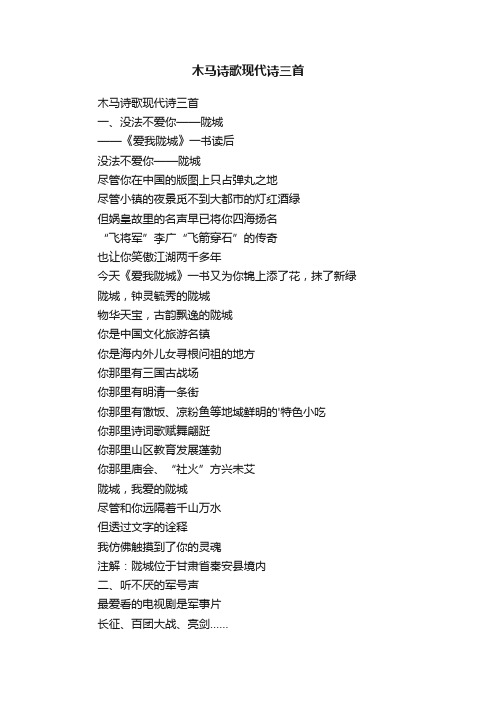 木马诗歌现代诗三首

木马诗歌现代诗三首

一、没法不爱你——陇城

——《爱我陇城》一书读后

没法不爱你——陇城

尽管你在中国的版图上只占弹丸之地

尽管小镇的夜景觅不到大都市的灯红酒绿

但娲皇故里的名声早已将你四海扬名

“飞将军”李广“飞箭穿石”的传奇

也让你笑傲江湖两千多年

今天《爱我陇城》一书又为你锦上添了花，抹了新绿

陇城，钟灵毓秀的陇城

物华天宝，古韵飘逸的陇城

你是中国文化旅游名镇

你是海内外儿女寻根问祖的地方

你那里有三国古战场

你那里有明清一条街

你那里有馓饭、凉粉鱼等地域鲜明的'特色小吃

你那里诗词歌赋舞翩跹

你那里山区教育发展蓬勃

你那里庙会、“社火”方兴未艾

陇城，我爱的陇城

尽管和你远隔着千山万水

但透过文字的诠释

我仿佛触摸到了你的灵魂

注解：陇城位于甘肃省秦安县境内

二、听不厌的军号声

最爱看的电视剧是军事片

长征、百团大战、亮剑……